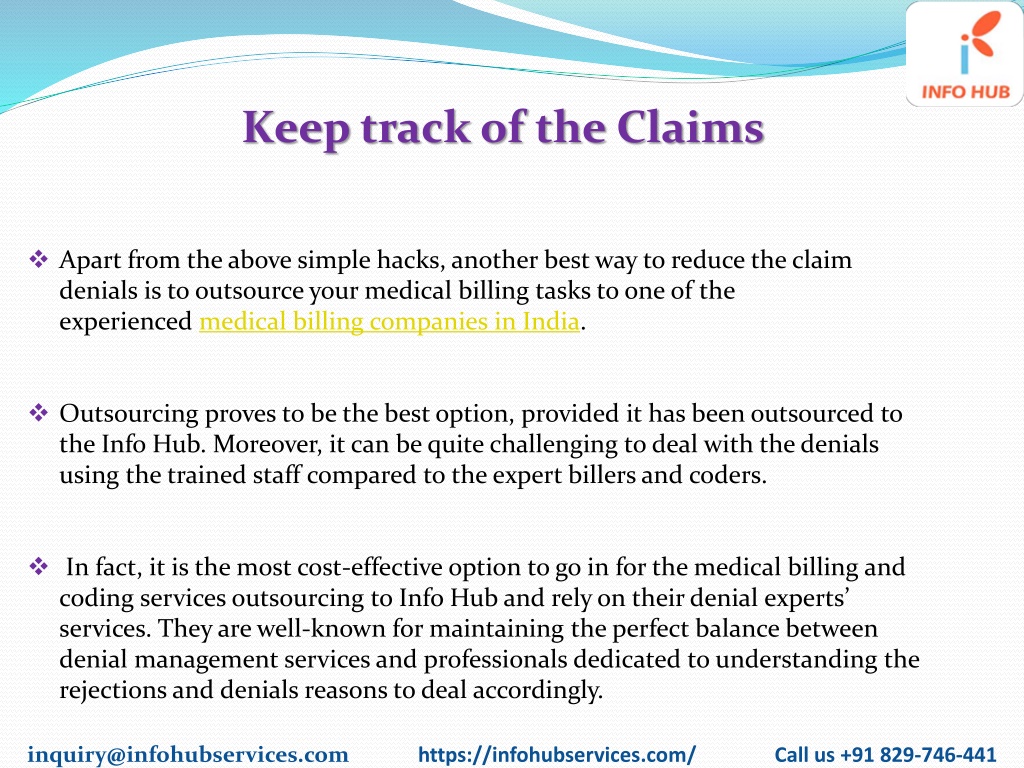 INFO HUB

Keep track of the Claims

❖ Apart from the above simple hacks, another best way to reduce the claim denials is to outsource your medical billing tasks to one of the experienced medical billing companies in India.

❖ Outsourcing proves to be the best option, provided it has been outsourced to the Info Hub. Moreover, it can be quite challenging to deal with the denials using the trained staff compared to the expert billers and coders.

❖ In fact, it is the most cost-effective option to go in for the medical billing and coding services outsourcing to Info Hub and rely on their denial experts' services. They are well-known for maintaining the perfect balance between denial management services and professionals dedicated to understanding the rejections and denials reasons to deal accordingly.

inquiry@infohubservices.com https://infohubservices.com/ Call us +91 829-746-441